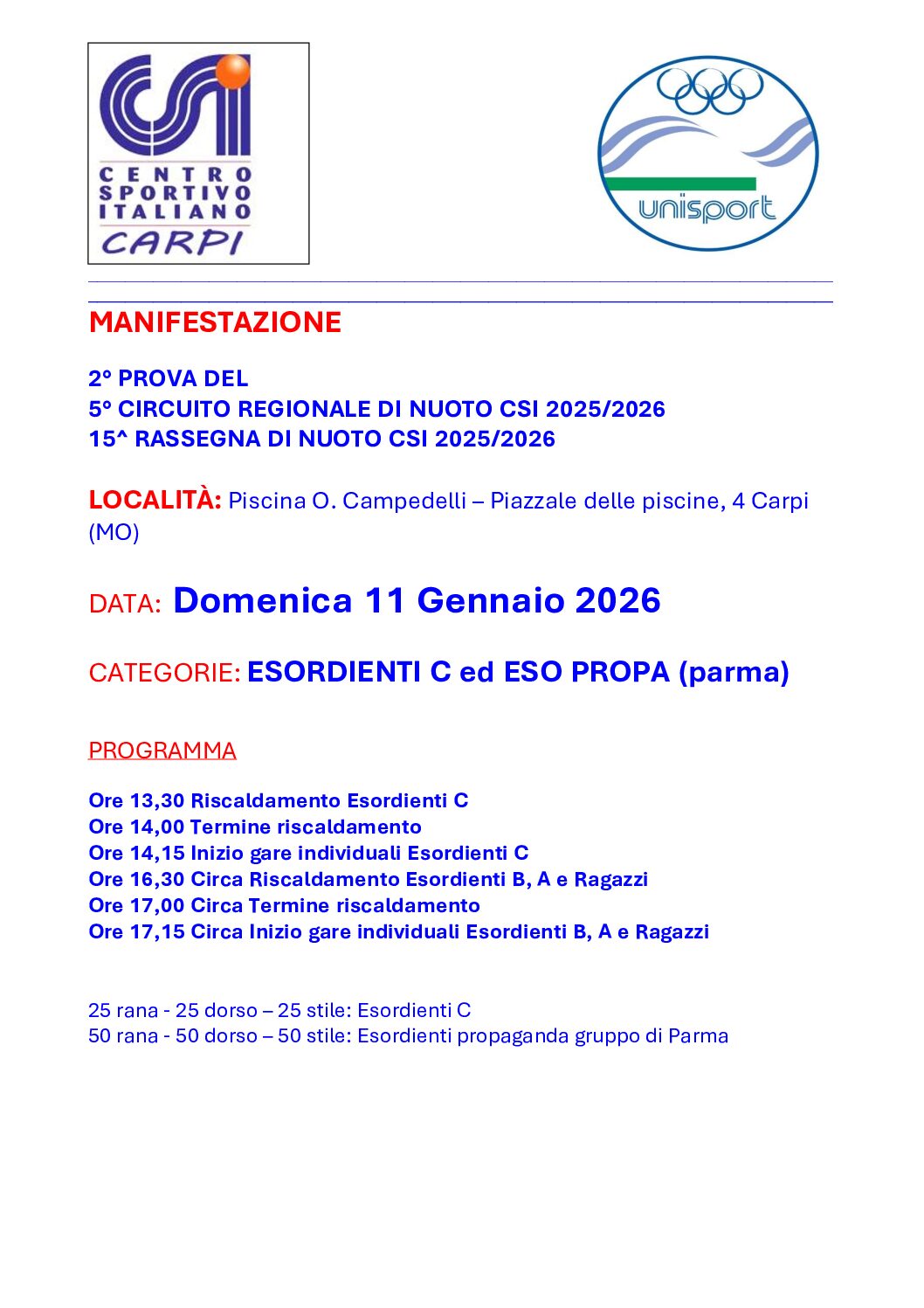 CSI
CENTRO SPORTIVO ITALIANO
CARPI

unisport

MANIFESTAZIONE

2° PROVA DEL
5° CIRCUITO REGIONALE DI NUOTO CSI 2025/2026
15^ RASSEGNA DI NUOTO CSI 2025/2026

LOCALITÀ: Piscina O. Campedelli – Piazzale delle piscine, 4 Carpi (MO)

DATA: Domenica 11 Gennaio 2026

CATEGORIE: ESORDIENTI C ed ESO PROPA (parma)

PROGRAMMA

Ore 13,30 Riscaldamento Esordienti C
Ore 14,00 Termine riscaldamento
Ore 14,15 Inizio gare individuali Esordienti C
Ore 16,30 Circa Riscaldamento Esordienti B, A e Ragazzi
Ore 17,00 Circa Termine riscaldamento
Ore 17,15 Circa Inizio gare individuali Esordienti B, A e Ragazzi

25 rana - 25 dorso – 25 stile: Esordienti C
50 rana - 50 dorso – 50 stile: Esordienti propaganda gruppo di Parma